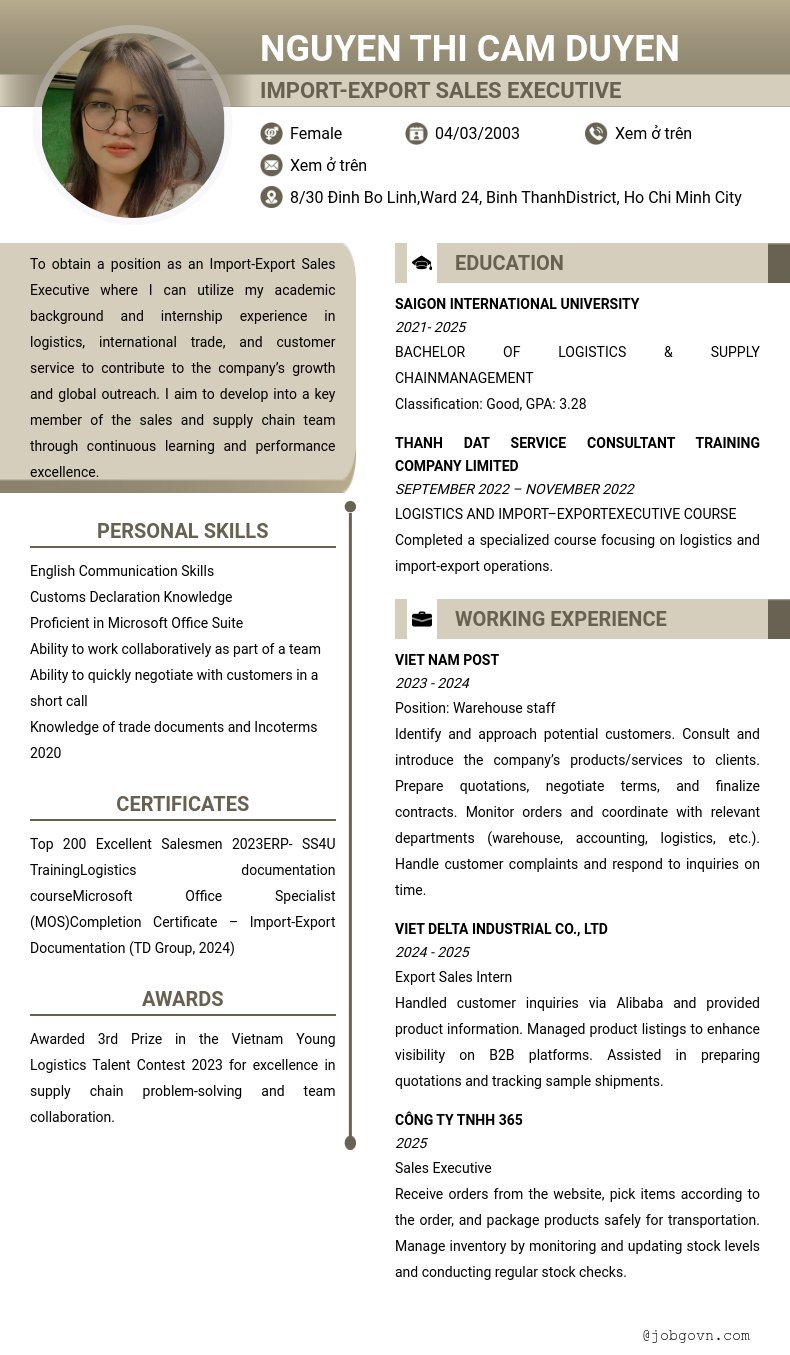 NGUYEN THI CAM DUYEN
IMPORT-EXPORT SALES EXECUTIVE

Female 04/03/2003 Xem ở trên
Xem ở trên
8/30 Đinh Bo Linh,Ward 24, Binh ThanhDistrict, Ho Chi Minh City

To obtain a position as an Import-Export Sales Executive where I can utilize my academic background and internship experience in logistics, international trade, and customer service to contribute to the company's growth and global outreach. I aim to develop into a key member of the sales and supply chain team through continuous learning and performance excellence.

PERSONAL SKILLS
English Communication Skills
Customs Declaration Knowledge
Proficient in Microsoft Office Suite
Ability to work collaboratively as part of a team
Ability to quickly negotiate with customers in a short call
Knowledge of trade documents and Incoterms 2020

CERTIFICATES
Top 200 Excellent Salesmen 2023ERP- SS4U TrainingLogistics documentation courseMicrosoft Office Specialist (MOS)Completion Certificate – Import-Export Documentation (TD Group, 2024)

AWARDS
Awarded 3rd Prize in the Vietnam Young Logistics Talent Contest 2023 for excellence in supply chain problem-solving and team collaboration.

EDUCATION
SAIGON INTERNATIONAL UNIVERSITY
2021- 2025
BACHELOR OF LOGISTICS & SUPPLY CHAINMANAGEMENT
Classification: Good, GPA: 3.28

THANH DAT SERVICE CONSULTANT TRAINING COMPANY LIMITED
SEPTEMBER 2022 – NOVEMBER 2022
LOGISTICS AND IMPORT–EXPORTEXECUTIVE COURSE
Completed a specialized course focusing on logistics and import-export operations.

WORKING EXPERIENCE
VIET NAM POST
2023 - 2024
Position: Warehouse staff
Identify and approach potential customers. Consult and introduce the company's products/services to clients. Prepare quotations, negotiate terms, and finalize contracts. Monitor orders and coordinate with relevant departments (warehouse, accounting, logistics, etc.). Handle customer complaints and respond to inquiries on time.

VIET DELTA INDUSTRIAL CO., LTD
2024 - 2025
Export Sales Intern
Handled customer inquiries via Alibaba and provided product information. Managed product listings to enhance visibility on B2B platforms. Assisted in preparing quotations and tracking sample shipments.

CÔNG TY TNHH 365
2025
Sales Executive
Receive orders from the website, pick items according to the order, and package products safely for transportation. Manage inventory by monitoring and updating stock levels and conducting regular stock checks.

@jobgovn.com